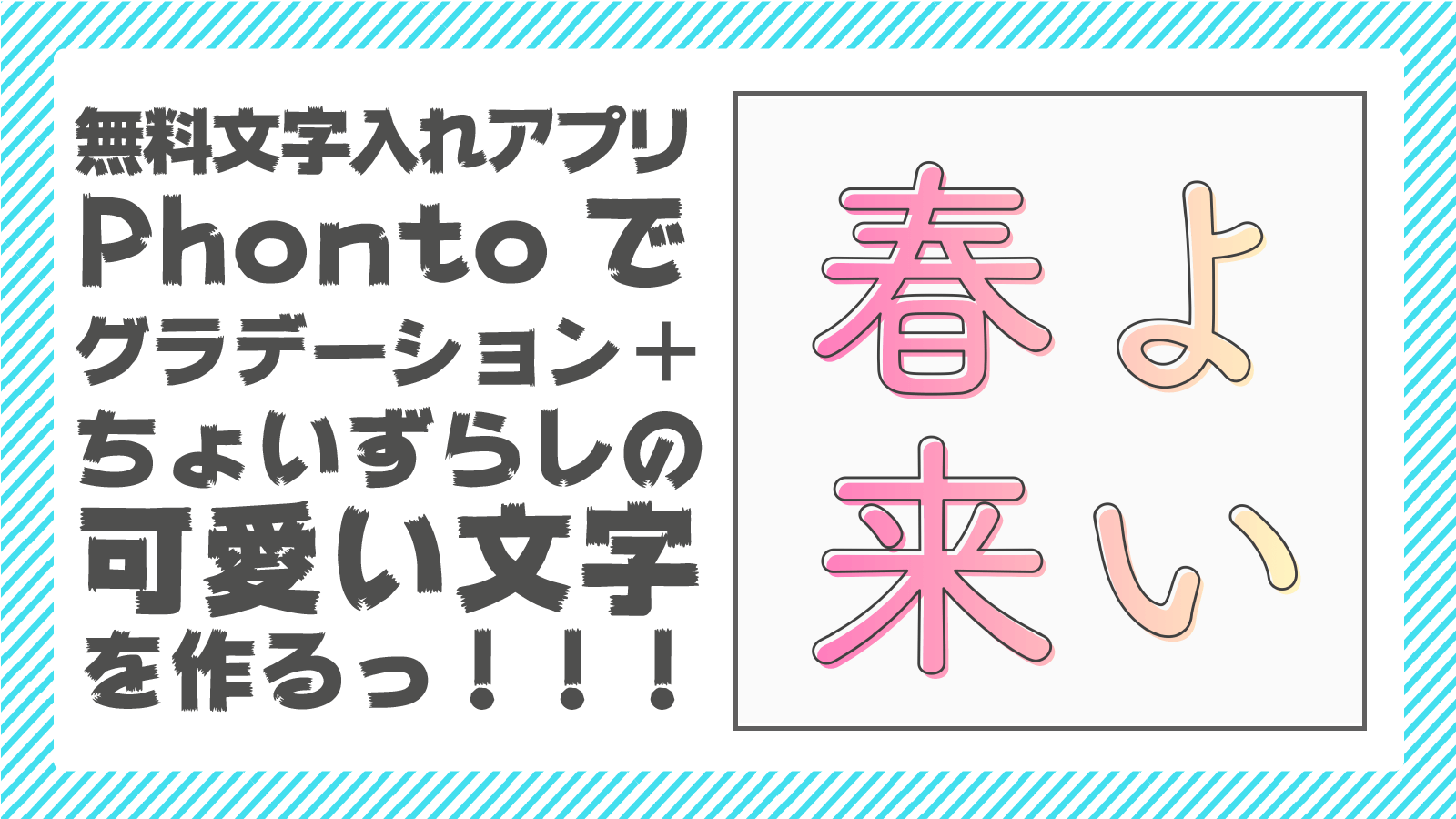 無料文字入れアプリ
Phonto で
グラデーション＋
ちょいずらしの
可愛い文字
を作るっ！！！

春よ
来い